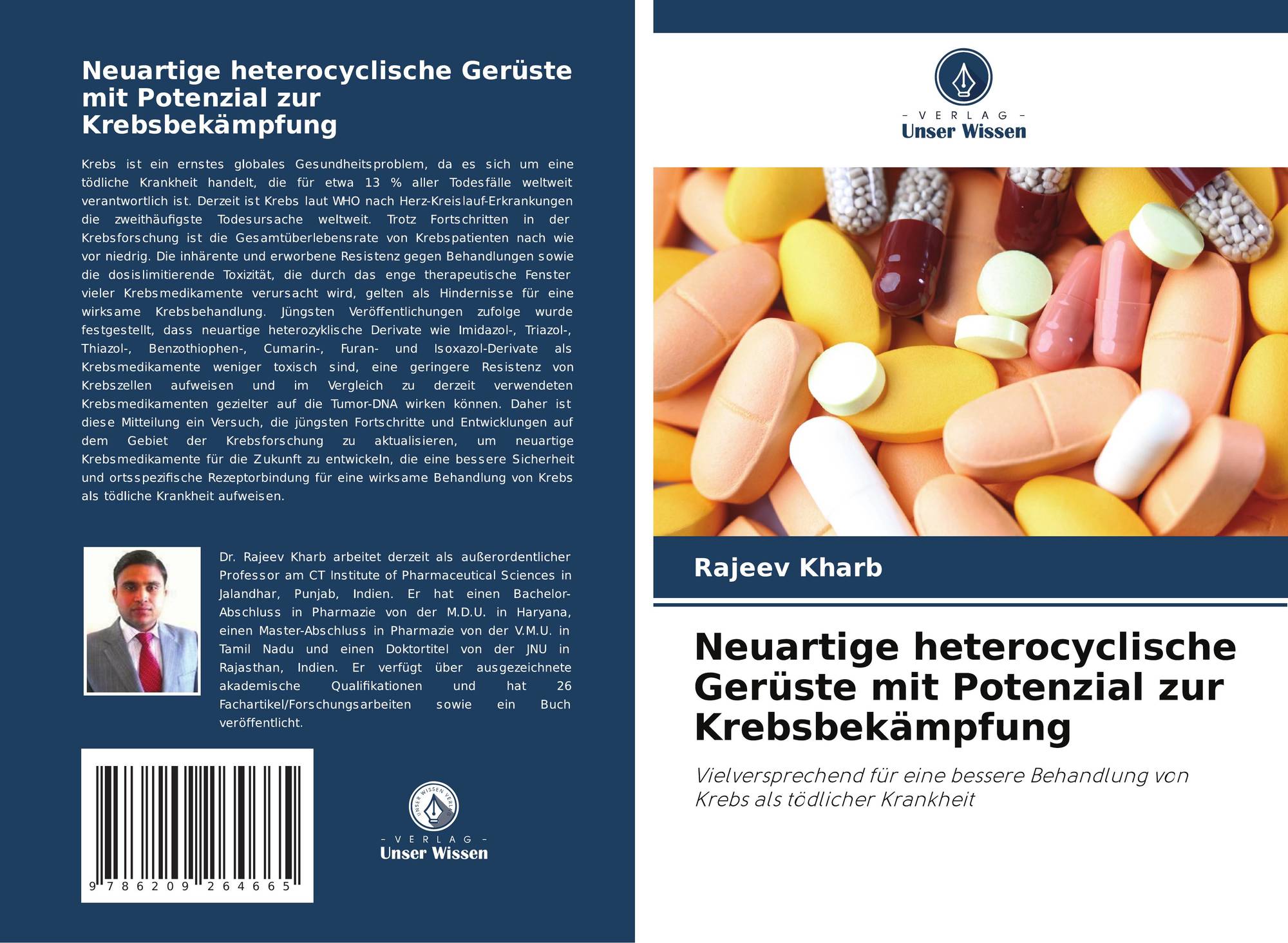 Neuartige heterocyclische Gerüste mit Potenzial zur Krebsbekämpfung

Krebs ist ein ernstes globales Gesundheitsproblem, da es sich um eine tödliche Krankheit handelt, die für etwa 13 % aller Todesfälle weltweit verantwortlich ist. Derzeit ist Krebs laut WHO nach Herz-Kreislauf-Erkrankungen die zweithäufigste Todesursache weltweit. Trotz Fortschritten in der Krebsforschung ist die Gesamtüberlebensrate von Krebspatienten nach wie vor niedrig. Die inhärente und erworbene Resistenz gegen Behandlungen sowie die dosislimitierende Toxizität, die durch das enge therapeutische Fenster vieler Krebsmedikamente verursacht wird, gelten als Hindernisse für eine wirksame Krebsbehandlung. Jüngsten Veröffentlichungen zufolge wurde festgestellt, dass neuartige heterozyklische Derivate wie Imidazol-, Triazol-, Thiazol-, Benzothiophen-, Cumarin-, Furan- und Isoxazol-Derivate als Krebsmedikamente weniger toxisch sind, eine geringere Resistenz von Krebszellen aufweisen und im Vergleich zu derzeit verwendeten Krebsmedikamenten gezielter auf die Tumor-DNA wirken können. Daher ist diese Mitteilung ein Versuch, die jüngsten Fortschritte und Entwicklungen auf dem Gebiet der Krebsforschung zu aktualisieren, um neuartige Krebsmedikamente für die Zukunft zu entwickeln, die eine bessere Sicherheit und ortsspezifische Rezeptorbindung für eine wirksame Behandlung von Krebs als tödliche Krankheit aufweisen.

Dr. Rajeev Kharb arbeitet derzeit als außerordentlicher Professor am CT Institute of Pharmaceutical Sciences in Jalandhar, Punjab, Indien. Er hat einen Bachelor-Abschluss in Pharmazie von der M.D.U. in Haryana, einen Master-Abschluss in Pharmazie von der V.M.U. in Tamil Nadu und einen Doktortitel von der JNU in Rajasthan, Indien. Er verfügt über ausgezeichnete akademische Qualifikationen und hat 26 Fachartikel/Forschungsarbeiten sowie ein Buch veröffentlicht.

9 786209 264665

UNSER WISSEN VERLAG
- VERLAG -
Unser Wissen

- VERLAG -
Unser Wissen

Rajeev Kharb

Neuartige heterocyclische Gerüste mit Potenzial zur Krebsbekämpfung

Vielversprechend für eine bessere Behandlung von Krebs als tödlicher Krankheit